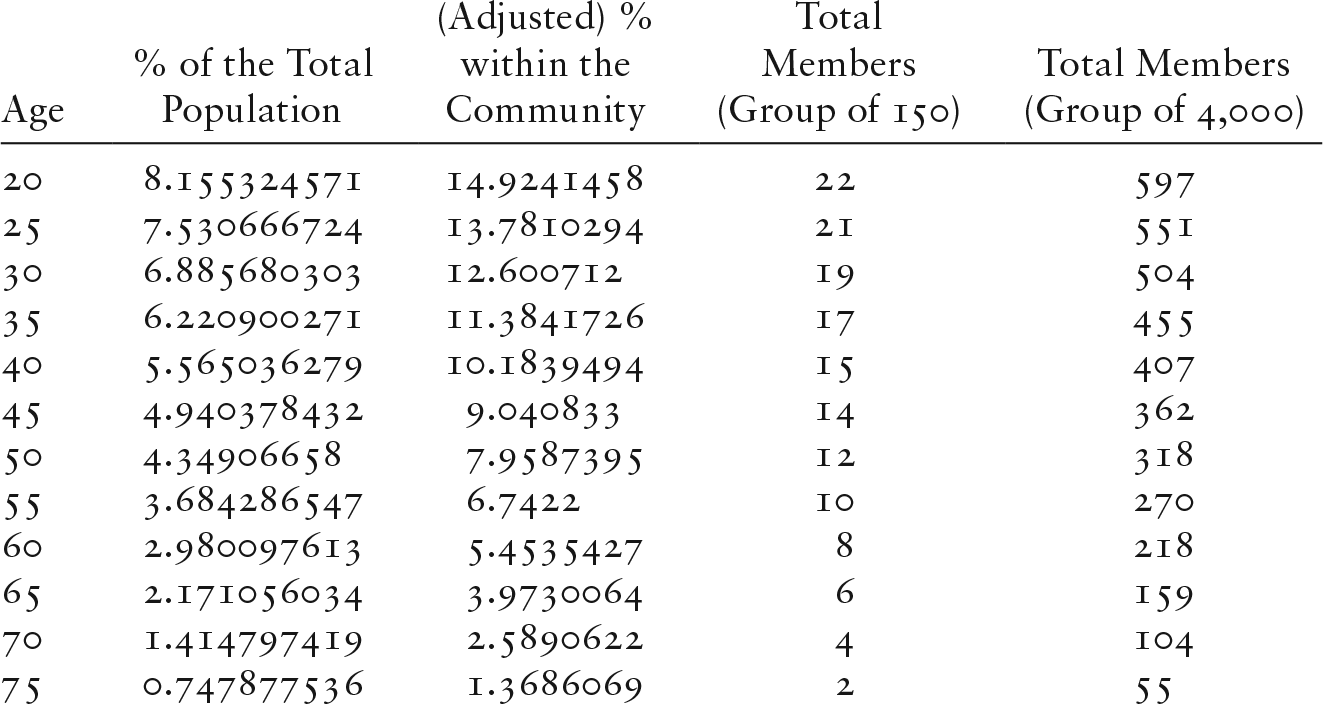 | Age | % of the Total Population | (Adjusted) % within the Community | Total Members (Group of 150) | Total Members (Group of 4,000) |
|---|---|---|---|---|
| 20 | 8.155324571 | 14.9241458 | 22 | 597 |
| 25 | 7.530666724 | 13.7810294 | 21 | 551 |
| 30 | 6.885680303 | 12.600712 | 19 | 504 |
| 35 | 6.220900271 | 11.3841726 | 17 | 455 |
| 40 | 5.565036279 | 10.1839494 | 15 | 407 |
| 45 | 4.940378432 | 9.040833 | 14 | 362 |
| 50 | 4.34906658 | 7.9587395 | 12 | 318 |
| 55 | 3.684286547 | 6.7422 | 10 | 270 |
| 60 | 2.980097613 | 5.4535427 | 8 | 218 |
| 65 | 2.171056034 | 3.9730064 | 6 | 159 |
| 70 | 1.414797419 | 2.5890622 | 4 | 104 |
| 75 | 0.747877536 | 1.3686069 | 2 | 55 |